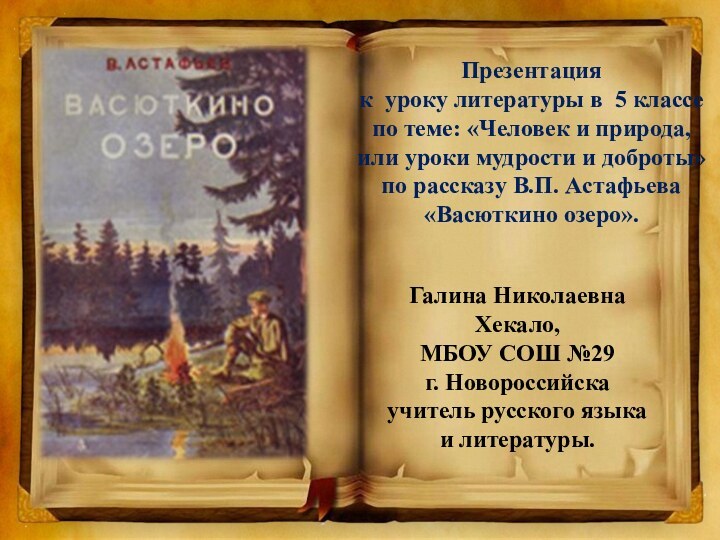 В. АСТАФЬЕВ
ВАСЮТКИНО ОЗЕРО

Презентация
к уроку литературы в 5 классе
по теме: «Человек и природа,
или уроки мудрости и доброты»
по рассказу В.П. Астафьева
«Васюткино озеро».

Галина Николаевна
Хекало,
МБОУ СОШ №29
г. Новороссийска
учитель русского языка
и литературы.